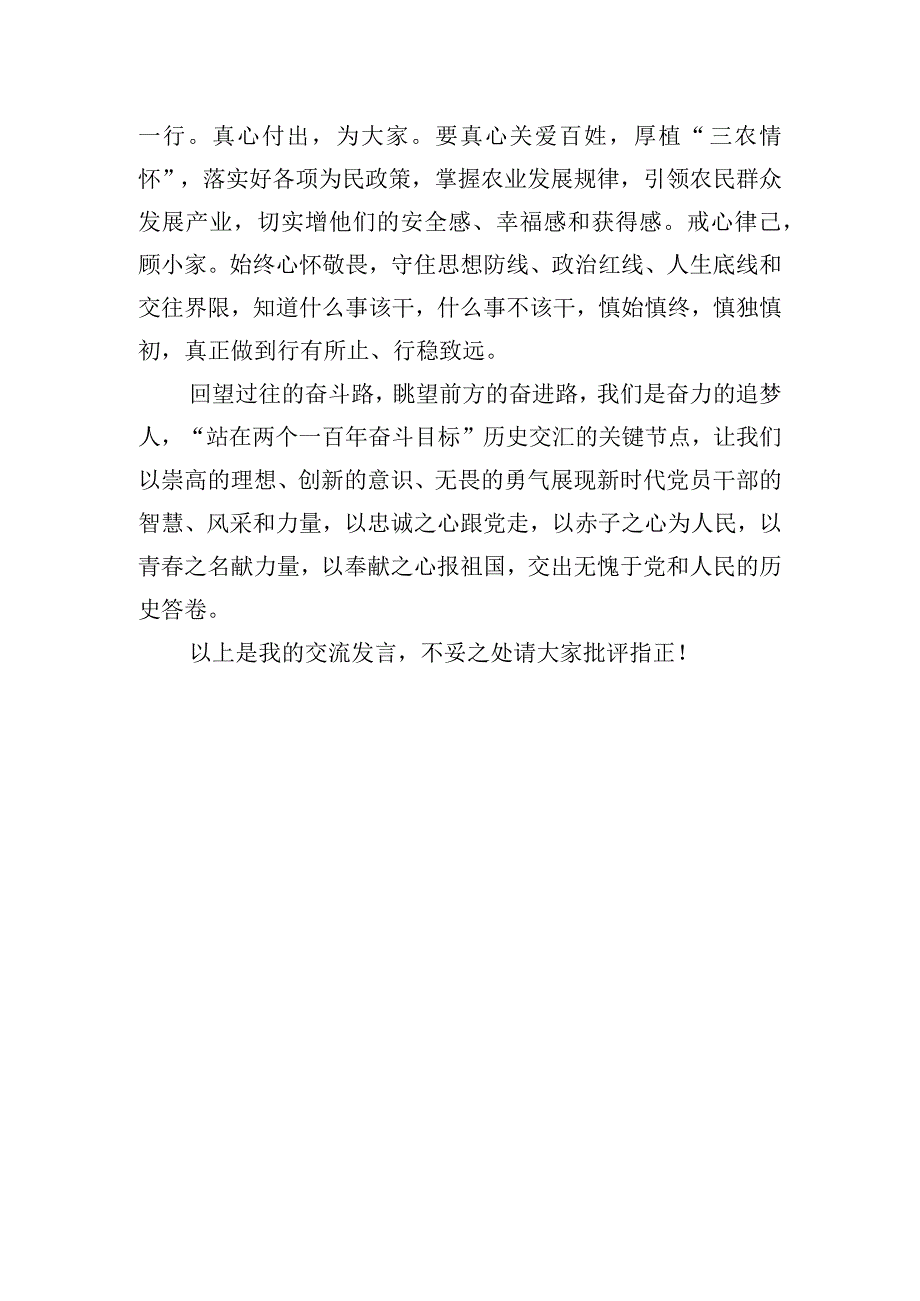 一行。真心付出，为大家。要真心关爱百姓，厚植“三农情怀”，落实好各项为民政策，掌握农业发展规律，引领农民群众发展产业，切实增他们的安全感、幸福感和获得感。戒心律己，顾小家。始终心怀敬畏，守住思想防线、政治红线、人生底线和交往界限，知道什么事该干，什么事不该干，慎始慎终，慎独慎初，真正做到行有所止、行稳致远。

回望过往的奋斗路，眺望前方的奋进路，我们是奋力的追梦人，“站在两个一百年奋斗目标”历史交汇的关键节点，让我们以崇高的理想、创新的意识、无畏的勇气展现新时代党员干部的智慧、风采和力量，以忠诚之心跟党走，以赤子之心为人民，以青春之名献力量，以奉献之心报祖国，交出无愧于党和人民的历史答卷。

以上是我的交流发言，不妥之处请大家批评指正！